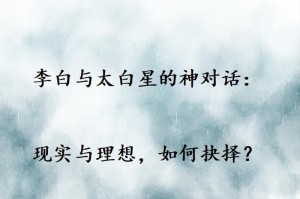 李白与太白星的神对话：

现实与理想，如何抉择？